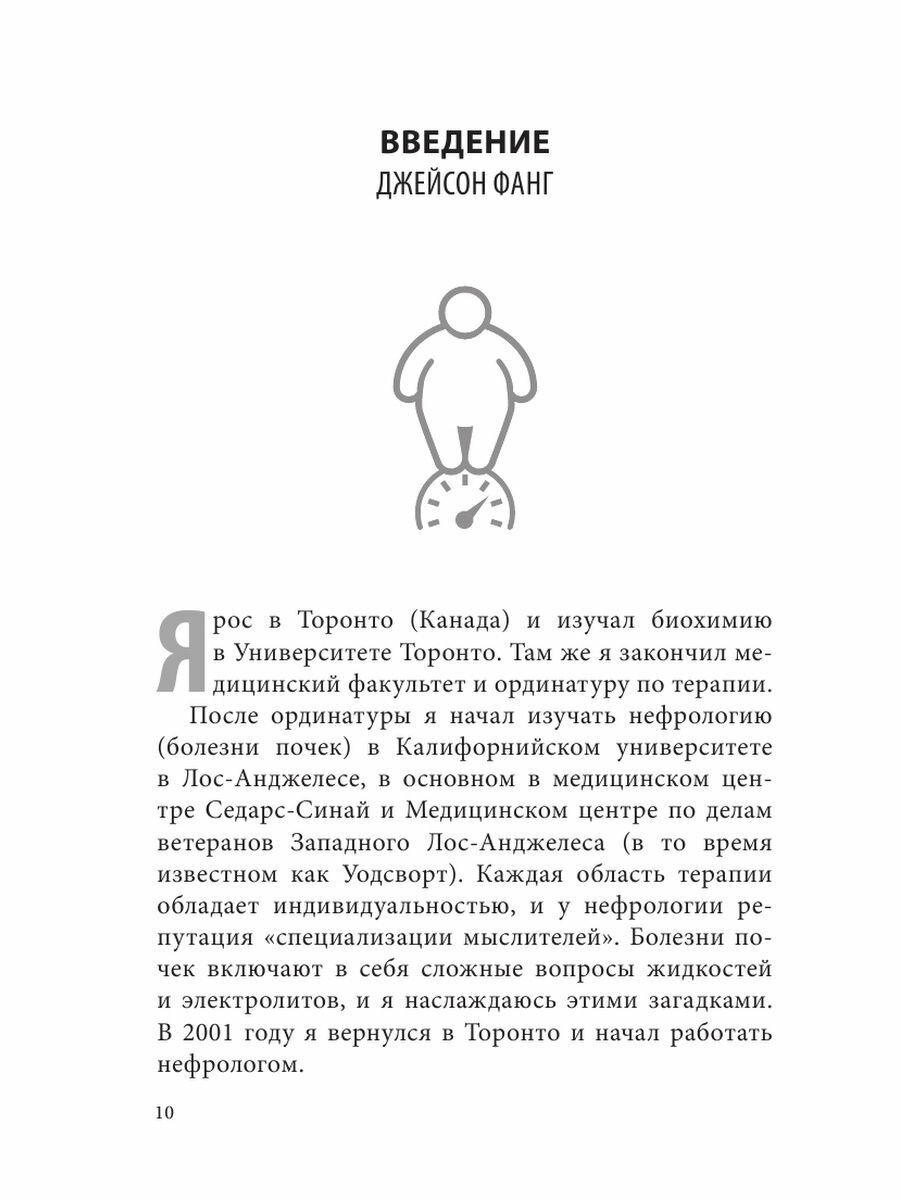 ВВЕДЕНИЕ
ДЖЕЙСОН ФАНГ

Я рос в Торонто (Канада) и изучал биохимию в Университете Торонто. Там же я закончил медицинский факультет и ординатуру по терапии.

После ординатуры я начал изучать нефрологию (болезни почек) в Калифорнийском университете в Лос-Анджелесе, в основном в медицинском центре Седарс-Синай и Медицинском центре по делам ветеранов Западного Лос-Анджелеса (в то время известном как Уодсворт). Каждая область терапии обладает индивидуальностью, и у нефрологии репутация «специализации мыслителей». Болезни почек включают в себя сложные вопросы жидкостей и электролитов, и я наслаждаюсь этими загадками. В 2001 году я вернулся в Торонто и начал работать нефрологом.

10